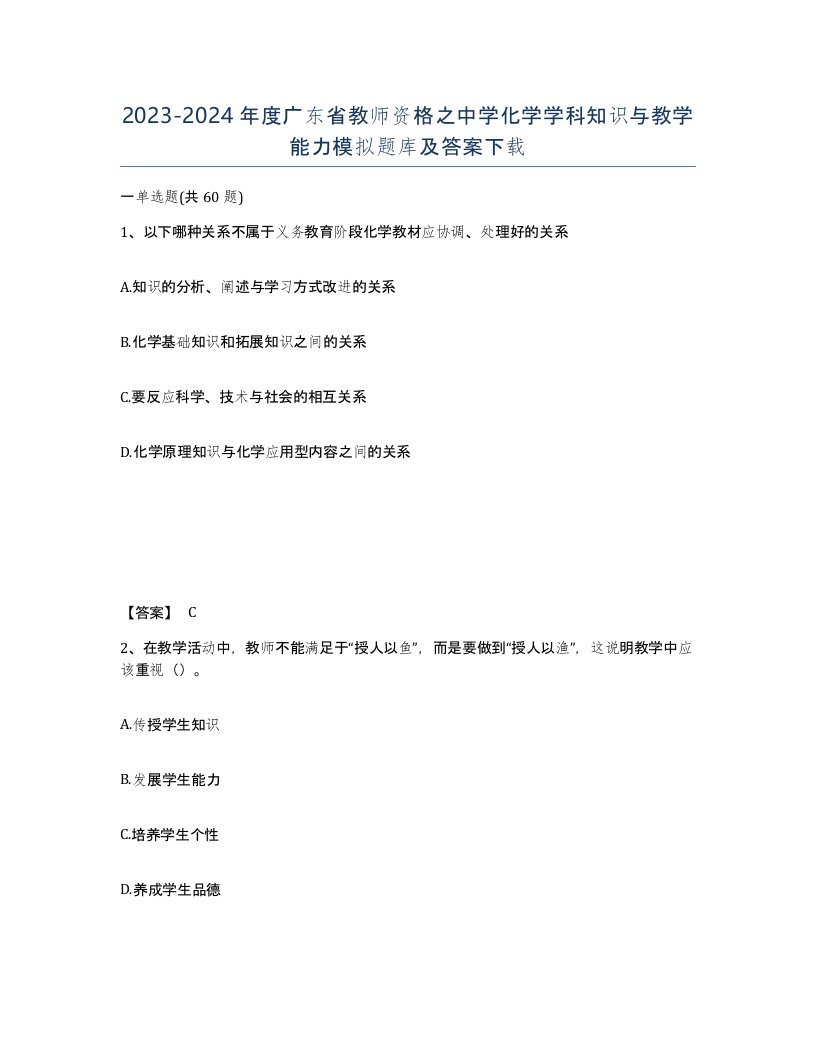 2023-2024年度广东省教师资格之中学化学学科知识与教学能力模拟题库及答案下载

一单选题(共60题)

1、以下哪种关系不属于义务教育阶段化学教材应协调、处理好的关系

A.知识的分析、阐述与学习方式改进的关系

B.化学基础知识和拓展知识之间的关系

C.要反应科学、技术与社会的相互关系

D.化学原理知识与化学应用型内容之间的关系

【答案】 C

2、在教学活动中，教师不能满足于“授人以鱼”，而是要做到“授人以渔”，这说明教学中应该重视（）。

A.传授学生知识

B.发展学生能力

C.培养学生个性

D.养成学生品德